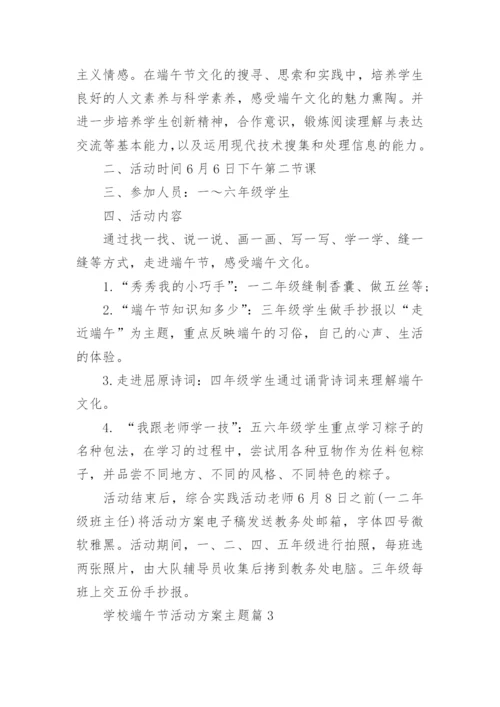 主义情感。在端午节文化的搜寻、思索和实践中，培养学生良好的人文素养与科学素养，感受端午文化的魅力熏陶。并进一步培养学生创新精神，合作意识，锻炼阅读理解与表达交流等基本能力，以及运用现代技术搜集和处理信息的能力。

二、活动时间 6 月 6 日下午第二节课

三、参加人员：一～六年级学生

四、活动内容

通过找一找、说一说、画一画、写一写、学一学、缝一缝等方式，走进端午节，感受端午文化。

1.“秀秀我的小巧手”：一二年级缝制香囊、做五丝等；

2.“端午节知识知多少”：三年级学生做手抄报以“走近端午”为主题，重点反映端午的习俗，自己的心声、生活的体验。

3.走进屈原诗词：四年级学生通过诵背诗词来理解端午文化。

4. “我跟老师学一技”：五六年级学生重点学习粽子的名种包法，在学习的过程中，尝试用各种豆物作为佐料包粽子，并品尝不同地方、不同的风格、不同特色的粽子。

活动结束后，综合实践活动老师 6 月 8 日之前(一二年级班主任)将活动方案电子稿发送教务处邮箱，字体四号微软雅黑。活动期间，一、二、四、五年级进行拍照，每班选两张照片，由大队辅导员收集后拷到教务处电脑。三年级每班上交五份手抄报。

学校端午节活动方案主题篇 3